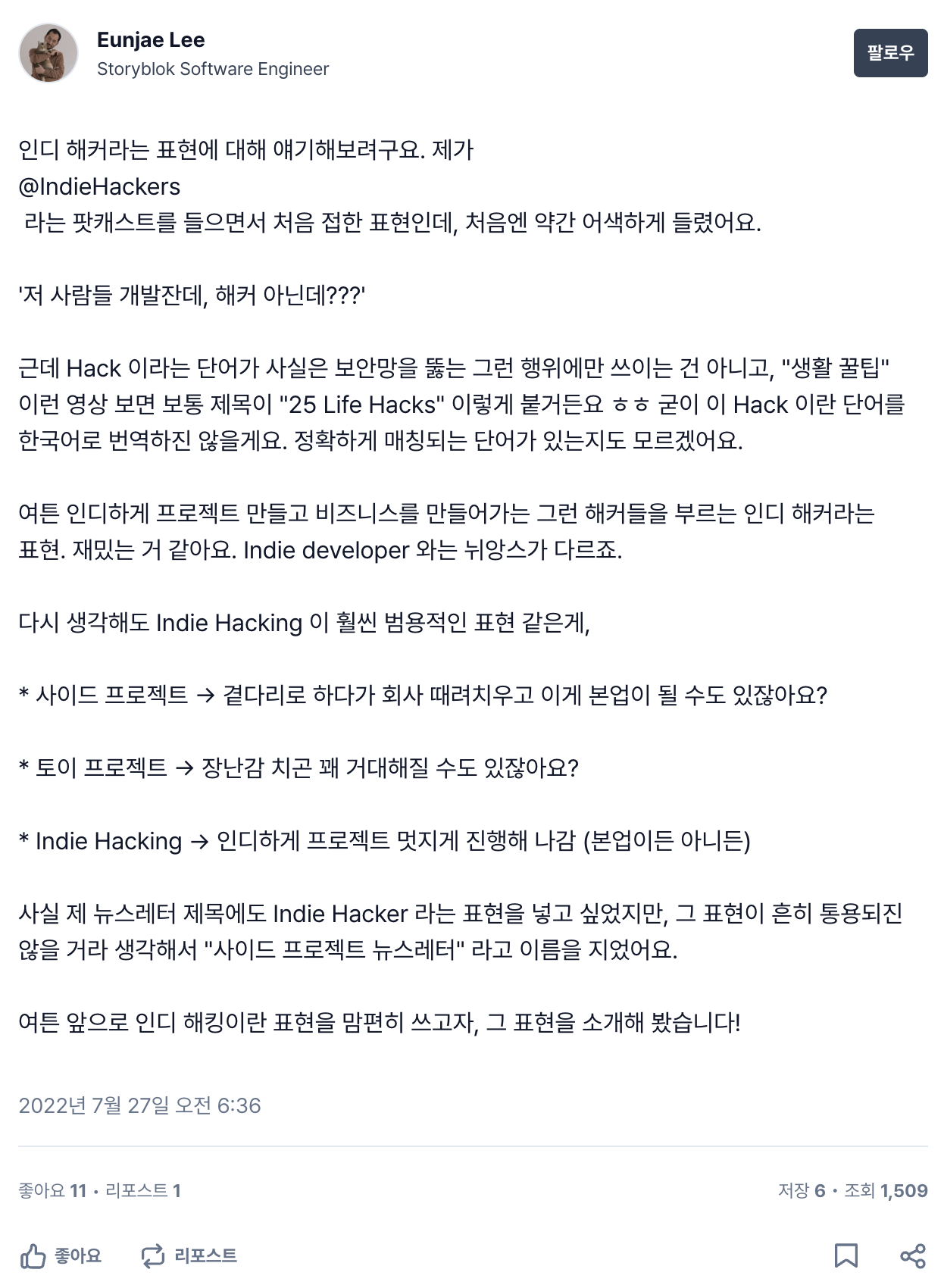 Eunjae Lee
Storyblok Software Engineer

팔로우

인디 해커라는 표현에 대해 얘기해보려구요. 제가
@IndieHackers
라는 팟캐스트를 들으면서 처음 접한 표현인데, 처음엔 약간 어색하게 들렸어요.

'저 사람들 개발잔데, 해커 아닌데???'

근데 Hack 이라는 단어가 사실은 보안망을 뚫는 그런 행위에만 쓰이는 건 아니고, "생활 꿀팁" 이런 영상 보면 보통 제목이 "25 Life Hacks" 이렇게 붙거든요 ㅎㅎ 굳이 이 Hack 이란 단어를 한국어로 번역하진 않을게요. 정확하게 매칭되는 단어가 있는지도 모르겠어요.

여튼 인디하게 프로젝트 만들고 비즈니스를 만들어가는 그런 해커들을 부르는 인디 해커라는 표현. 재밌는 거 같아요. Indie developer 와는 뉘앙스가 다르죠.

다시 생각해도 Indie Hacking 이 훨씬 범용적인 표현 같은게,

* 사이드 프로젝트 → 곁다리로 하다가 회사 때려치우고 이게 본업이 될 수도 있잖아요?

* 토이 프로젝트 → 장난감 치곤 꽤 거대해질 수도 있잖아요?

* Indie Hacking → 인디하게 프로젝트 멋지게 진행해 나감 (본업이든 아니든)

사실 제 뉴스레터 제목에도 Indie Hacker 라는 표현을 넣고 싶었지만, 그 표현이 흔히 통용되진 않을 거라 생각해서 "사이드 프로젝트 뉴스레터" 라고 이름을 지었어요.

여튼 앞으로 인디 해킹이란 표현을 맘편히 쓰고자, 그 표현을 소개해 봤습니다!

2022년 7월 27일 오전 6:36

좋아요 11 • 리포스트 1
저장 6 • 조회 1,509

좋아요 리포스트